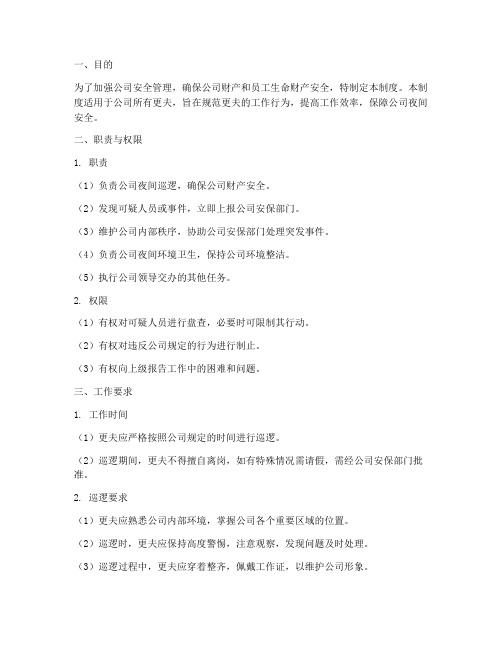 一、目的

为了加强公司安全管理，确保公司财产和员工生命财产安全，特制定本制度。本制度适用于公司所有更夫，旨在规范更夫的工作行为，提高工作效率，保障公司夜间安全。

二、职责与权限

1. 职责

（1）负责公司夜间巡逻，确保公司财产安全。

（2）发现可疑人员或事件，立即上报公司安保部门。

（3）维护公司内部秩序，协助公司安保部门处理突发事件。

（4）负责公司夜间环境卫生，保持公司环境整洁。

（5）执行公司领导交办的其他任务。

2. 权限

（1）有权对可疑人员进行盘查，必要时可限制其行动。

（2）有权对违反公司规定的行为进行制止。

（3）有权向上级报告工作中的困难和问题。

三、工作要求

1. 工作时间

（1）更夫应严格按照公司规定的时间进行巡逻。

（2）巡逻期间，更夫不得擅自离岗，如有特殊情况需请假，需经公司安保部门批准。

2. 巡逻要求

（1）更夫应熟悉公司内部环境，掌握公司各个重要区域的位置。

（2）巡逻时，更夫应保持高度警惕，注意观察，发现问题及时处理。

（3）巡逻过程中，更夫应穿着整齐，佩戴工作证，以维护公司形象。